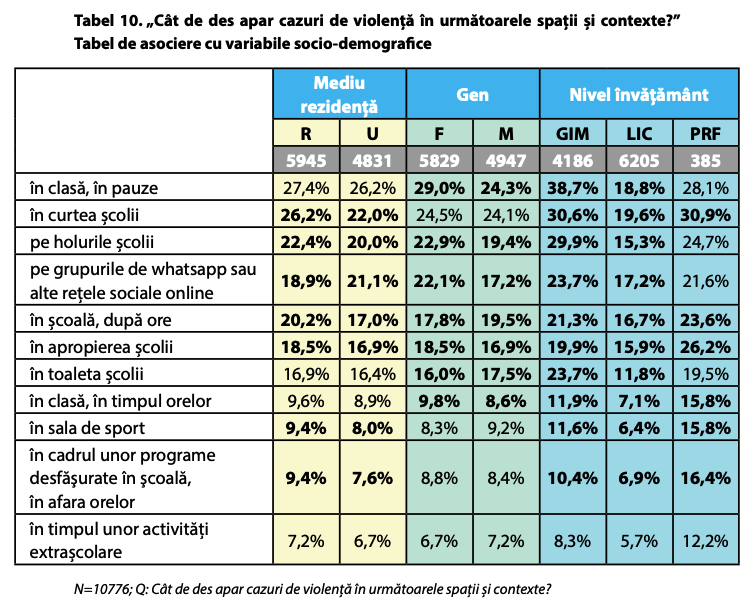 Tabel 10. „Cât de des apar cazuri de violență în următoarele spații și contexte?”
Tabel de asociere cu variabile socio-demografice

| | Mediu rezidență | | Gen | | Nivel învățământ | | |
|---|---|---|---|---|---|---|---|
| | R | U | F | M | GIM | LIC | PRF |
| | 5945 | 4831 | 5829 | 4947 | 4186 | 6205 | 385 |
| în clasă, în pauze | 27,4% | 26,2% | 29,0% | 24,3% | 38,7% | 18,8% | 28,1% |
| în curtea școlii | 26,2% | 22,0% | 24,5% | 24,1% | 30,6% | 19,6% | 30,9% |
| pe holurile școlii | 22,4% | 20,0% | 22,9% | 19,4% | 29,9% | 15,3% | 24,7% |
| pe grupurile de whatsapp sau alte rețele sociale online | 18,9% | 21,1% | 22,1% | 17,2% | 23,7% | 17,2% | 21,6% |
| în școală, după ore | 20,2% | 17,0% | 17,8% | 19,5% | 21,3% | 16,7% | 23,6% |
| în apropierea școlii | 18,5% | 16,9% | 18,5% | 16,9% | 19,9% | 15,9% | 26,2% |
| în toaleta școlii | 16,9% | 16,4% | 16,0% | 17,5% | 23,7% | 11,8% | 19,5% |
| în clasă, în timpul orelor | 9,6% | 8,9% | 9,8% | 8,6% | 11,9% | 7,1% | 15,8% |
| în sala de sport | 9,4% | 8,0% | 8,3% | 9,2% | 11,6% | 6,4% | 15,8% |
| în cadrul unor programe desfășurate în școală, în afara orelor | 9,4% | 7,6% | 8,8% | 8,4% | 10,4% | 6,9% | 16,4% |
| în timpul unor activități extrașcolare | 7,2% | 6,7% | 6,7% | 7,2% | 8,3% | 5,7% | 12,2% |

N=10776; Q: Cât de des apar cazuri de violență în următoarele spații și contexte?